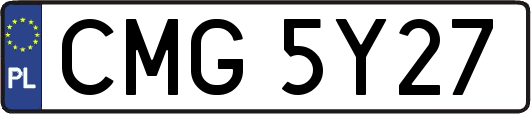 PL

CMG 5Y27